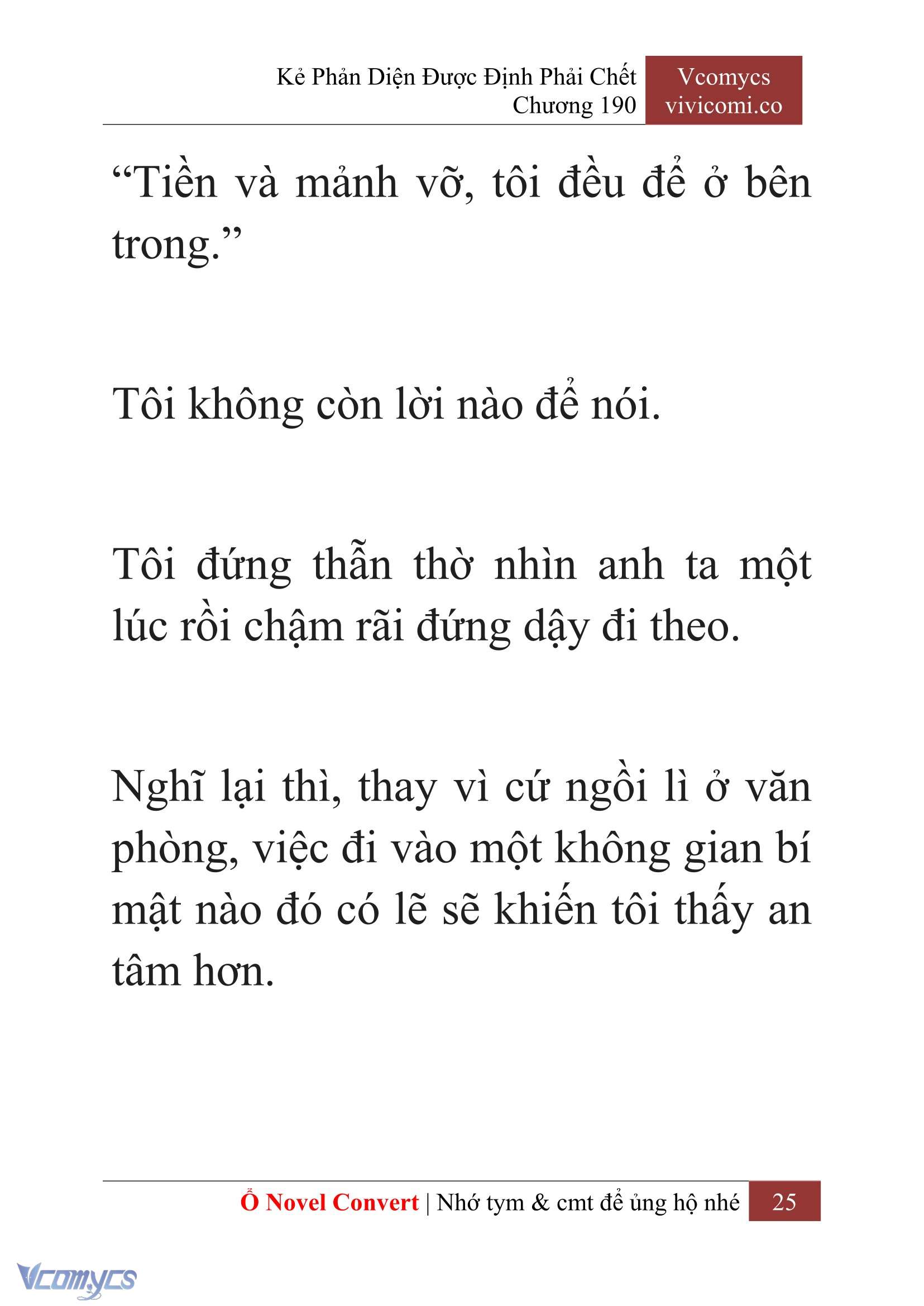 Kẻ Phản Diện Được Định Phải Chết
Chương 190

Vcomycs
vivicomi.co

“Tiền và mảnh vỡ, tôi đều để ở bên trong.”

Tôi không còn lời nào để nói.

Tôi đứng thẫn thờ nhìn anh ta một lúc rồi chậm rãi đứng dậy đi theo.

Nghĩ lại thì, thay vì cứ ngồi lì ở văn phòng, việc đi vào một không gian bí mật nào đó có lẽ sẽ khiến tôi thấy an tâm hơn.

Ổ Novel Convert | Nhớ tym & cmt để ủng hộ nhé 25

Vcomycs